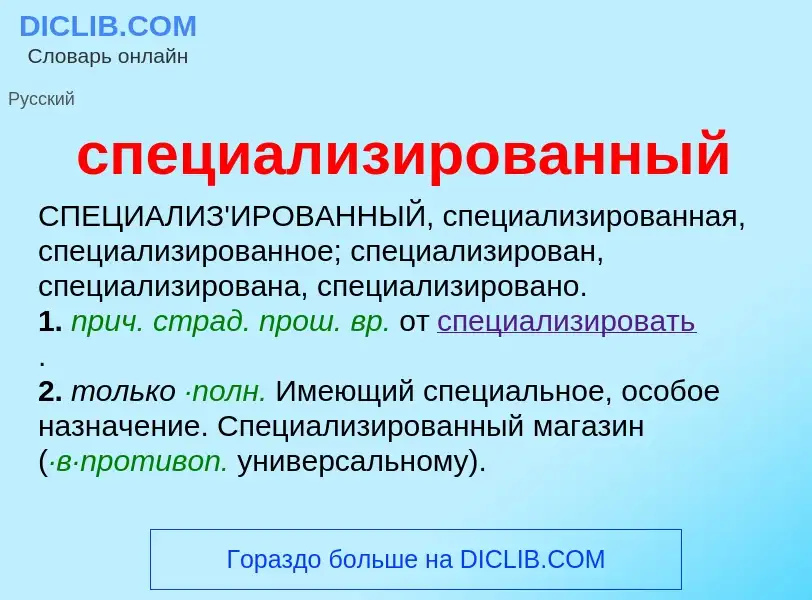 DICLIB.COM
Словарь онлайн

Русский

специализированный

СПЕЦИАЛИЗ'ИРОВАННЫЙ, специализированная, специализированное; специализирован, специализирована, специализировано.
1. прич. страд. прош. вр. от специализировать
.
2. только ·полн. Имеющий специальное, особое назначение. Специализированный магазин (·в·противоп. универсальному).

Гораздо больше на DICLIB.COM